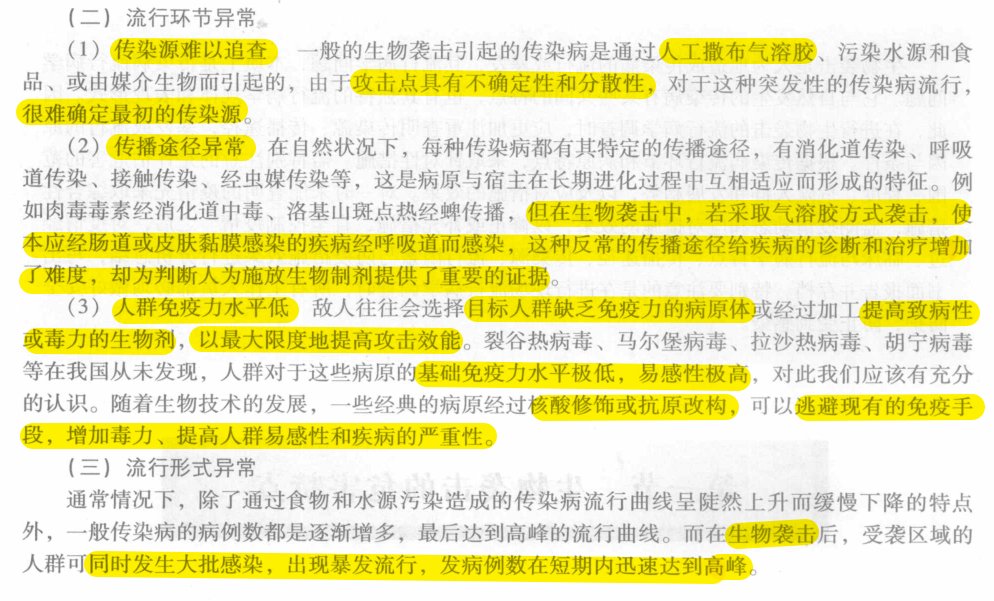 （二）流行环节异常

（1）传染源难以追查 一般的生物袭击引起的传染病是通过人工撒布气溶胶、污染水源和食品、或由媒介生物而引起的，由于攻击点具有不确定性和分散性，对于这种突发性的传染病流行，很难确定最初的传染源。

（2）传播途径异常 在自然状况下，每种传染病都有其特定的传播途径，有消化道传染、呼吸道传染、接触传染、经虫媒传染等，这是病原与宿主在长期进化过程中互相适应而形成的特征。例如肉毒毒素经消化道中毒、洛基山斑点热经蜱传播，但在生物袭击中，若采取气溶胶方式袭击，使本应经肠道或皮肤黏膜感染的疾病经呼吸道而感染，这种反常的传播途径给疾病的诊断和治疗增加了难度，却为判断人为施放生物制剂提供了重要的证据。

（3）人群免疫力水平低 敌人往往会选择目标人群缺乏免疫力的病原体或经过加工提高致病性或毒力的生物剂，以最大限度地提高攻击效能。裂谷热病毒、马尔堡病毒、拉沙热病毒、胡宁病毒等在我国从未发现，人群对于这些病原的基础免疫力水平极低，易感性极高，对此我们应该有充分的认识。随着生物技术的发展，一些经典的病原经过核酸修饰或抗原改构，可以逃避现有的免疫手段，增加毒力、提高人群易感性和疾病的严重性。

（三）流行形式异常

通常情况下，除了通过食物和水源污染造成的传染病流行曲线呈陡然上升而缓慢下降的特点外，一般传染病的病例数都是逐渐增多，最后达到高峰的流行曲线。而在生物袭击后，受袭区域的人群可同时发生大批感染，出现暴发流行，发病例数在短期内迅速达到高峰。